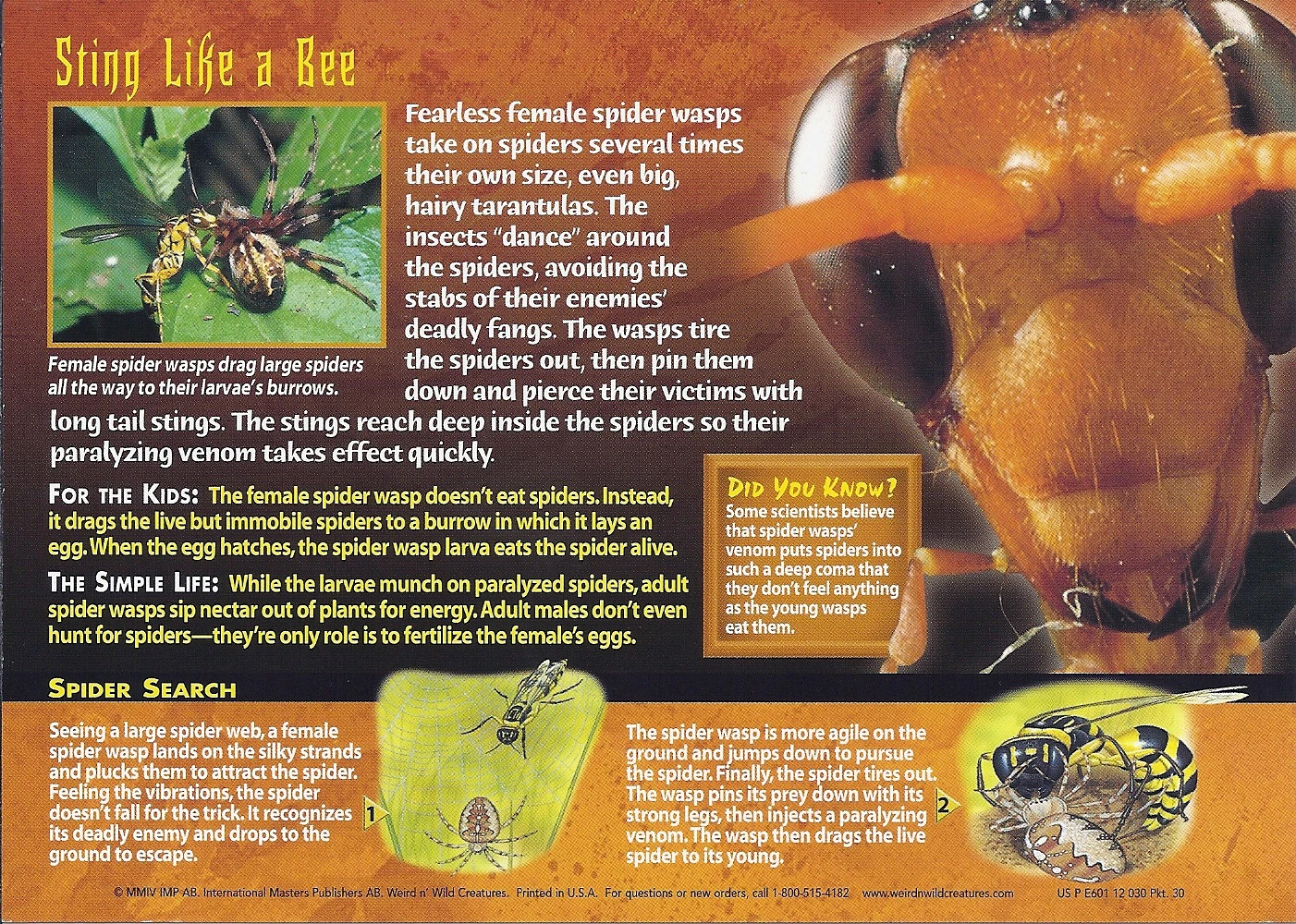 Sting Like a Bee

Female spider wasps drag large spiders all the way to their larvae's burrows.

Fearless female spider wasps take on spiders several times their own size, even big, hairy tarantulas. The insects "dance" around the spiders, avoiding the stabs of their enemies' deadly fangs. The wasps tire the spiders out, then pin them down and pierce their victims with long tail stings. The stings reach deep inside the spiders so their paralyzing venom takes effect quickly.

FOR THE KIDS: The female spider wasp doesn't eat spiders. Instead, it drags the live but immobile spiders to a burrow in which it lays an egg. When the egg hatches, the spider wasp larva eats the spider alive.

THE SIMPLE LIFE: While the larvae munch on paralyzed spiders, adult spider wasps sip nectar out of plants for energy. Adult males don't even hunt for spiders—they're only role is to fertilize the female's eggs.

DID YOU KNOW?
Some scientists believe that spider wasps' venom puts spiders into such a deep coma that they don't feel anything as the young wasps eat them.

SPIDER SEARCH

Seeing a large spider web, a female spider wasp lands on the silky strands and plucks them to attract the spider. Feeling the vibrations, the spider doesn't fall for the trick. It recognizes its deadly enemy and drops to the ground to escape.

1

The spider wasp is more agile on the ground and jumps down to pursue the spider. Finally, the spider tires out. The wasp pins its prey down with its strong legs, then injects a paralyzing venom. The wasp then drags the live spider to its young.

2

© MMIV IMP AB. International Masters Publishers AB. Weird n' Wild Creatures. Printed in U.S.A. For questions or new orders, call 1-800-515-4182 www.weirdnwildcreatures.com US P E601 12 030 Pkt. 30